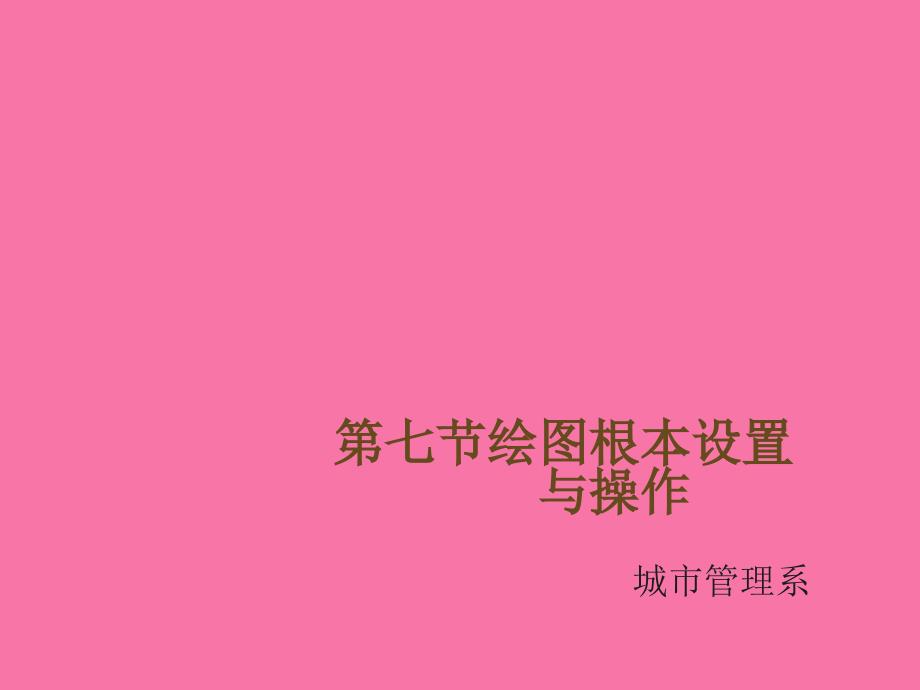 第七节绘图根本设置与操作

城市管理系